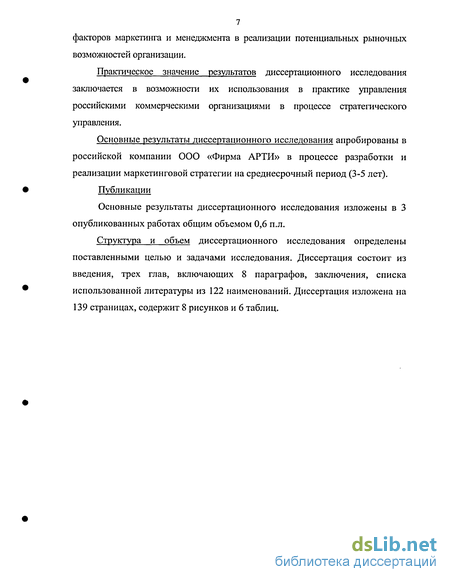 7

факторов маркетинга и менеджмента в реализации потенциальных рыночных возможностей организации.

Практическое значение результатов диссертационного исследования заключается в возможности их использования в практике управления российскими коммерческими организациями в процессе стратегического управления.

Основные результаты диссертационного исследования апробированы в российской компании ООО «Фирма АРТИ» в процессе разработки и реализации маркетинговой стратегии на среднесрочный период (3-5 лет).

Публикации

Основные результаты диссертационного исследования изложены в 3 опубликованных работах общим объемом 0,6 п.л.

Структура и объем диссертационного исследования определены поставленными целью и задачами исследования. Диссертация состоит из введения, трех глав, включающих 8 параграфов, заключения, списка использованной литературы из 122 наименований. Диссертация изложена на 139 страницах, содержит 8 рисунков и 6 таблиц.

dsLib.net
библиотека диссертаций